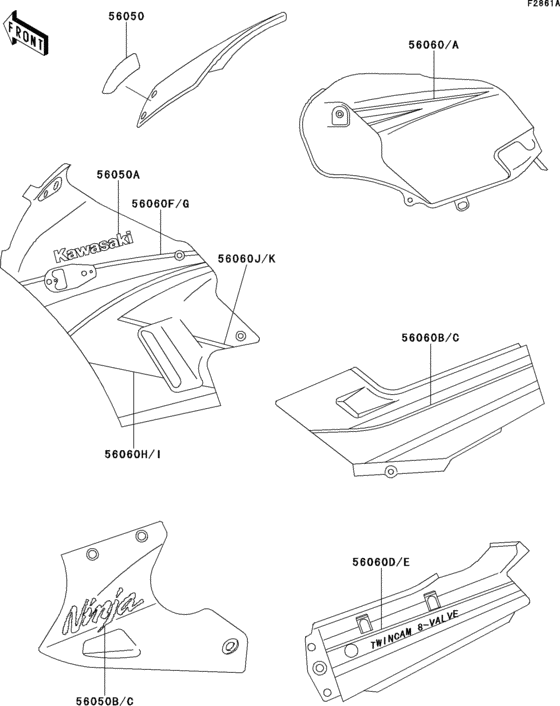 F2861A

FRONT

56050

56060/A

56050A

56060F/G

Kawasaki

56060J/K

56060B/C

56060H/I

56060D/E

Ninja

TWINCAM 8-VALVE

56050B/C